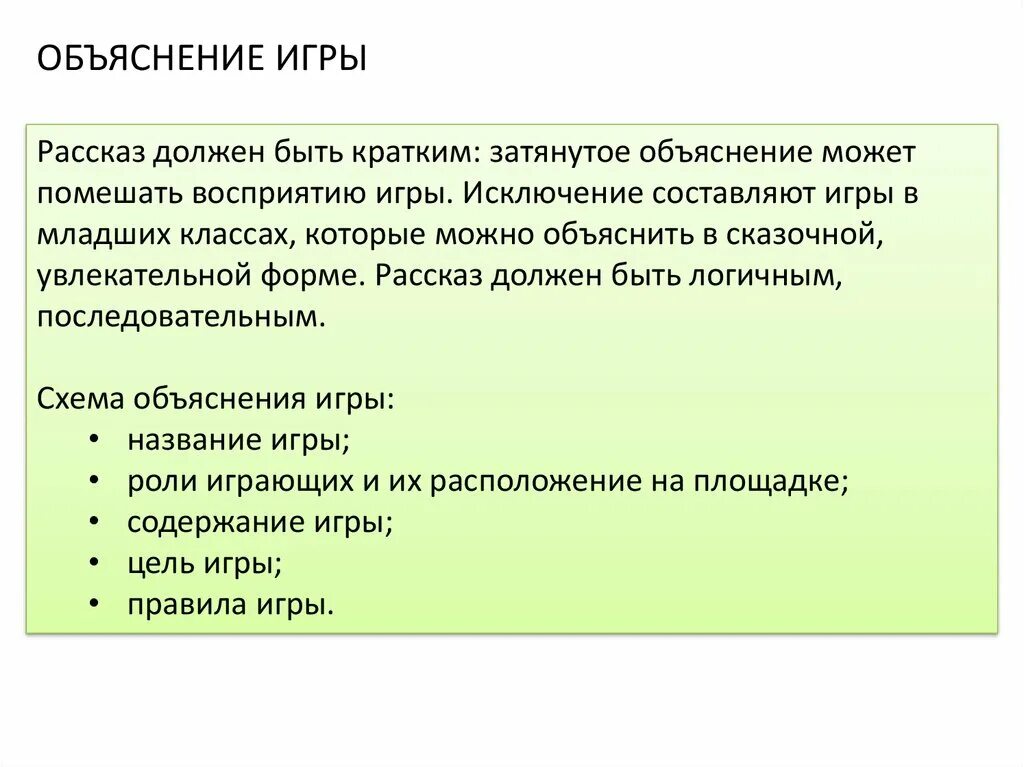 ОБЪЯСНЕНИЕ ИГРЫ

Рассказ должен быть кратким: затянутое объяснение может помешать восприятию игры. Исключение составляют игры в младших классах, которые можно объяснить в сказочной, увлекательной форме. Рассказ должен быть логичным, последовательным.

Схема объяснения игры:
• название игры;
• роли играющих и их расположение на площадке;
• содержание игры;
• цель игры;
• правила игры.